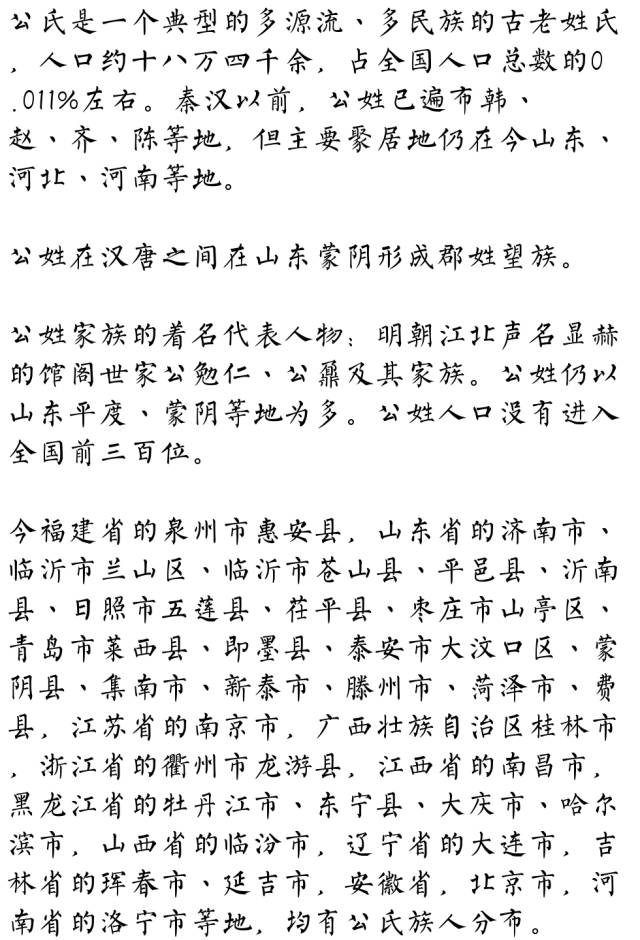 公氏是一个典型的多源流、多民族的古老姓氏，人口约十八万四千余，占全国人口总数的0.011%左右。秦汉以前，公姓已遍布韩、赵、齐、陈等地，但主要聚居地仍在今山东、河北、河南等地。

公姓在汉唐之间在山东蒙阴形成郡姓望族。

公姓家族的着名代表人物：明朝江北声名显赫的馆阁世家公勉仁、公鼐及其家族。公姓仍以山东平度、蒙阴等地为多。公姓人口没有进入全国前三百位。

今福建省的泉州市惠安县，山东省的济南市、临沂市兰山区、临沂市苍山县、平邑县、沂南县、日照市五莲县、茌平县、枣庄市山亭区、青岛市莱西县、即墨县、泰安市大汶口区、蒙阴县、集南市、新泰市、滕州市、菏泽市、费县，江苏省的南京市，广西壮族自治区桂林市，浙江省的衢州市龙游县，江西省的南昌市，黑龙江省的牡丹江市、东宁县、大庆市、哈尔滨市，山西省的临汾市，辽宁省的大连市，吉林省的珲春市、延吉市，安徽省，北京市，河南省的洛宁市等地，均有公氏族人分布。